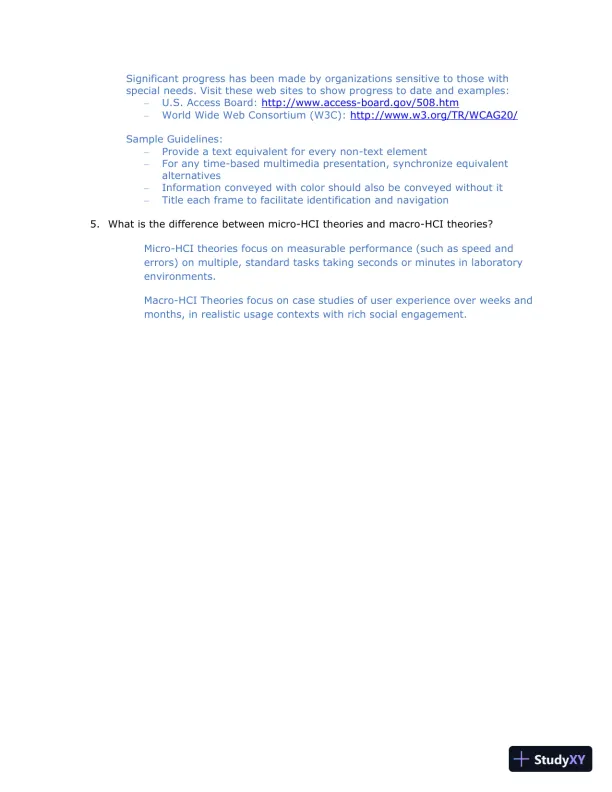 Significant progress has been made by organizations sensitive to those with special needs. Visit these web sites to show progress to date and examples:
– U.S. Access Board: http://www.access-board.gov/508.htm
– World Wide Web Consortium (W3C): http://www.w3.org/TR/WCAG20/

Sample Guidelines:
– Provide a text equivalent for every non-text element
– For any time-based multimedia presentation, synchronize equivalent alternatives
– Information conveyed with color should also be conveyed without it
– Title each frame to facilitate identification and navigation

5. What is the difference between micro-HCI theories and macro-HCI theories?

Micro-HCI theories focus on measurable performance (such as speed and errors) on multiple, standard tasks taking seconds or minutes in laboratory environments.

Macro-HCI Theories focus on case studies of user experience over weeks and months, in realistic usage contexts with rich social engagement.

StudyXY